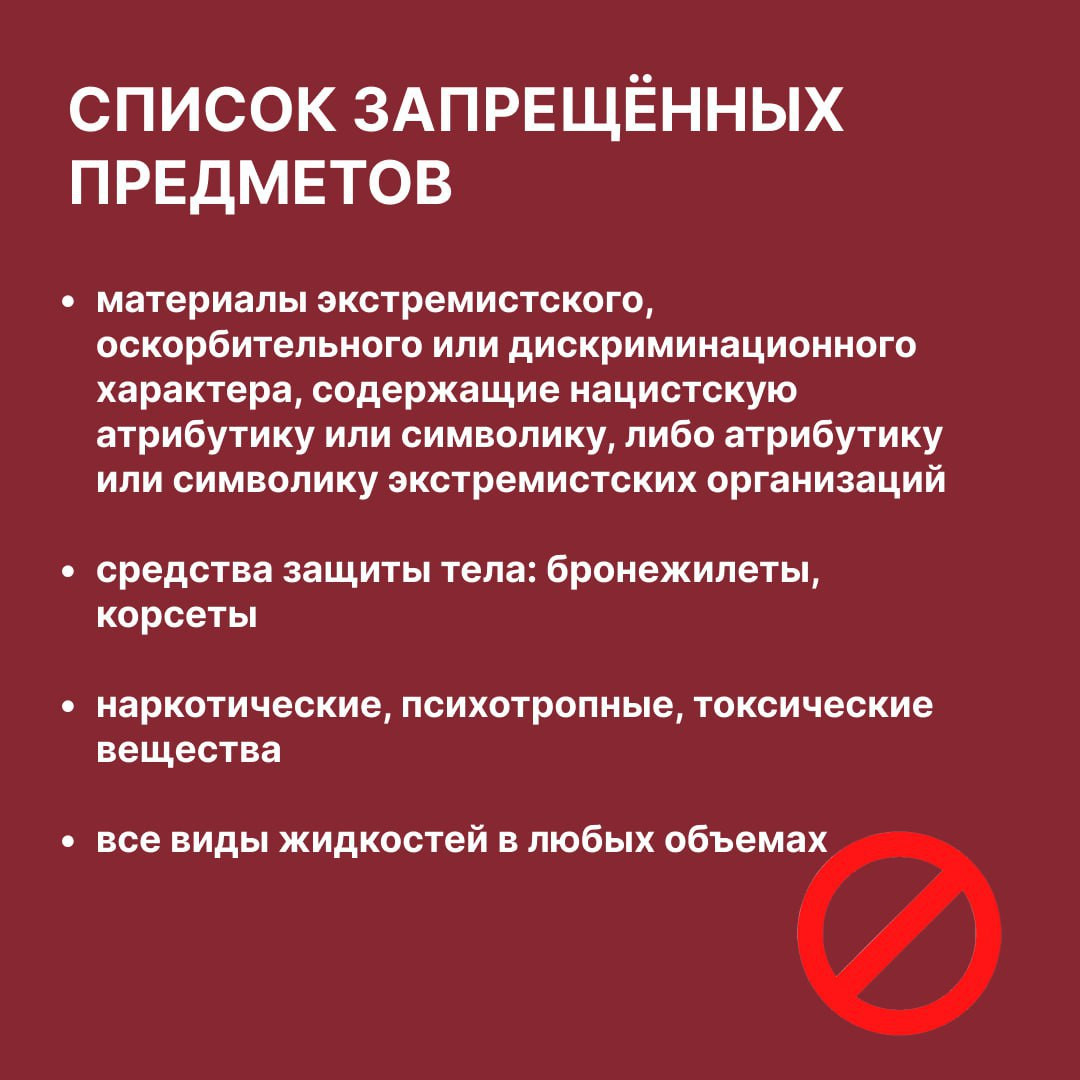 СПИСОК ЗАПРЕЩЁННЫХ ПРЕДМЕТОВ

• материалы экстремистского, оскорбительного или дискриминационного характера, содержащие нацистскую атрибутику или символику, либо атрибутику или символику экстремистских организаций

• средства защиты тела: бронежилеты, корсеты

• наркотические, психотропные, токсические вещества

• все виды жидкостей в любых объемах